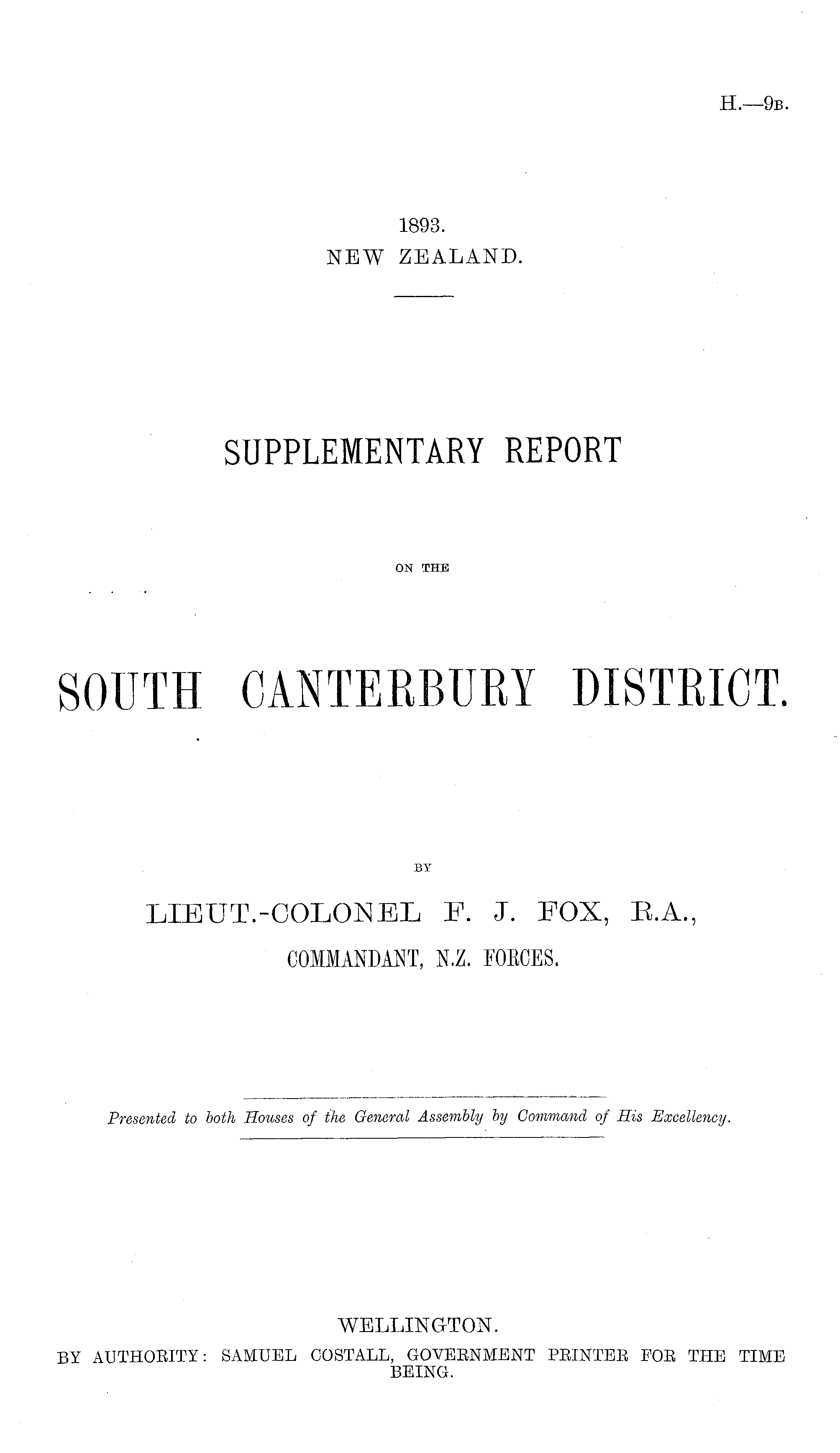 H.—9B.

1893.
NEW ZEALAND.

SUPPLEMENTARY REPORT

ON THE

SOUTH CANTERBURY DISTRICT.

BY

LIEUT.-COLONEL F. J. FOX, R.A.,
COMMANDANT, N.Z. FORCES.

Presented to both Houses of the General Assembly by Command of His Excellency.

WELLINGTON.
BY AUTHORITY: SAMUEL COSTALL, GOVERNMENT PRINTER FOR THE TIME BEING.